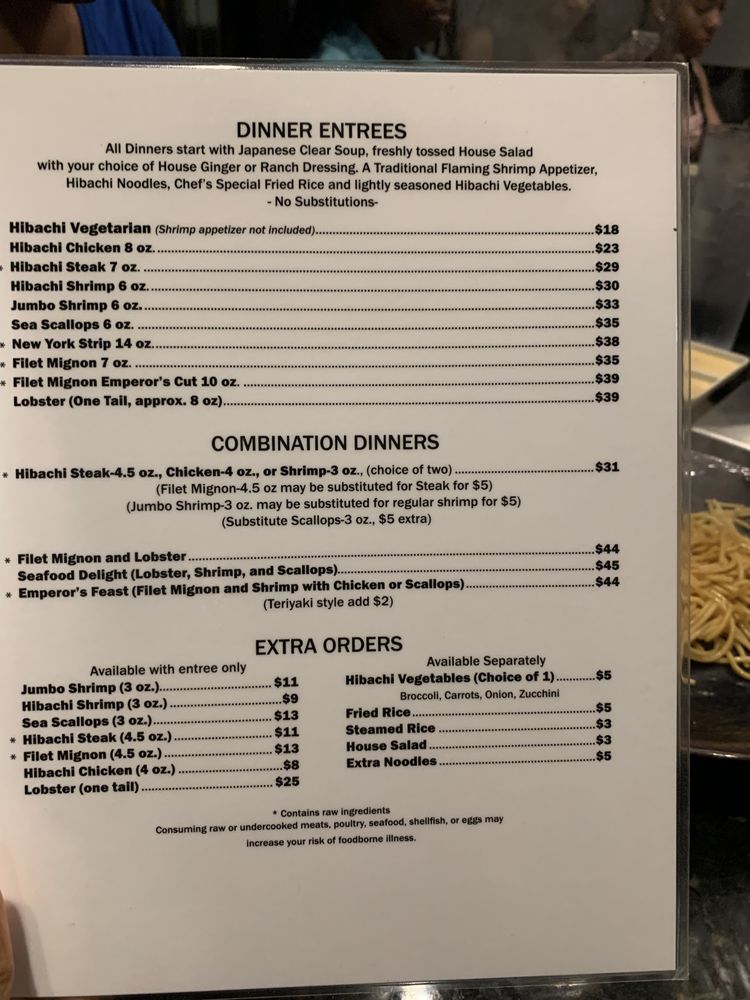 DINNER ENTREES
All Dinners start with Japanese Clear Soup, freshly tossed House Salad with your choice of House Ginger or Ranch Dressing. A Traditional Flaming Shrimp Appetizer, Hibachi Noodles, Chef's Special Fried Rice and lightly seasoned Hibachi Vegetables.
- No Substitutions-

Hibachi Vegetarian (Shrimp appetizer not included) $18
Hibachi Chicken 8 oz. $23
* Hibachi Steak 7 oz. $29
Hibachi Shrimp 6 oz. $30
Jumbo Shrimp 6 oz. $33
Sea Scallops 6 oz. $35
* New York Strip 14 oz. $38
* Filet Mignon 7 oz. $35
* Filet Mignon Emperor's Cut 10 oz. $39
Lobster (One Tail, approx. 8 oz) $39

COMBINATION DINNERS

* Hibachi Steak-4.5 oz., Chicken-4 oz., or Shrimp-3 oz., (choice of two) $31
(Filet Mignon-4.5 oz may be substituted for Steak for $5)
(Jumbo Shrimp-3 oz. may be substituted for regular shrimp for $5)
(Substitute Scallops-3 oz., $5 extra)

* Filet Mignon and Lobster $44
Seafood Delight (Lobster, Shrimp, and Scallops) $45
* Emperor's Feast (Filet Mignon and Shrimp with Chicken or Scallops) $44
(Teriyaki style add $2)

EXTRA ORDERS

Available with entree only
Jumbo Shrimp (3 oz.) $11
Hibachi Shrimp (3 oz.) $9
Sea Scallops (3 oz.) $13
* Hibachi Steak (4.5 oz.) $11
* Filet Mignon (4.5 oz.) $13
Hibachi Chicken (4 oz.) $8
Lobster (one tail) $25

Available Separately
Hibachi Vegetables (Choice of 1) $5
Broccoli, Carrots, Onion, Zucchini
Fried Rice $5
Steamed Rice $3
House Salad $3
Extra Noodles $5

* Contains raw ingredients
Consuming raw or undercooked meats, poultry, seafood, shellfish, or eggs may increase your risk of foodborne illness.